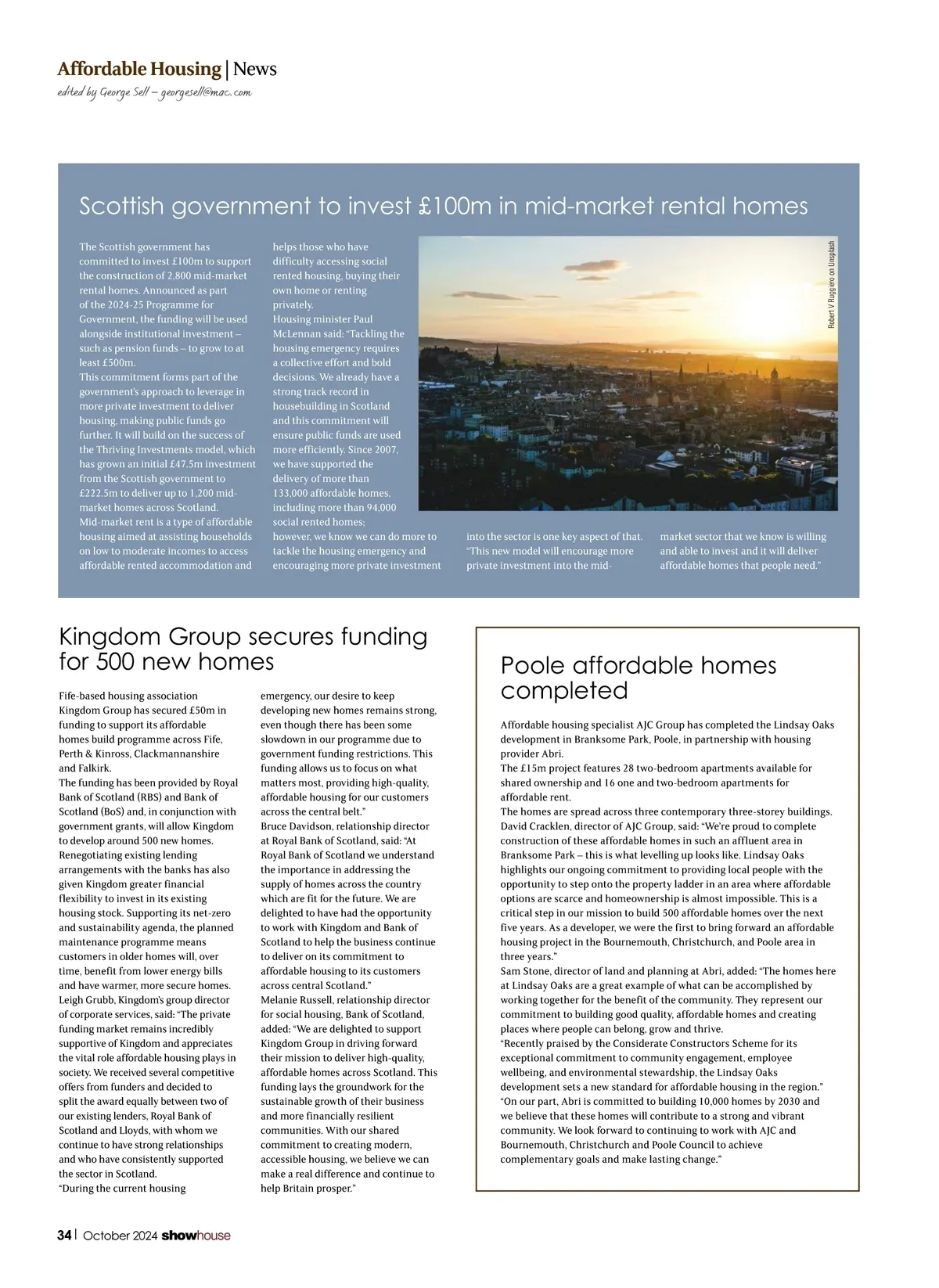 Affordable Housing | News
edited by George Sell – georgesell@mac.com

Scottish government to invest £100m in mid-market rental homes

The Scottish government has committed to invest £100m to support the construction of 2,800 mid-market rental homes. Announced as part of the 2024-25 Programme for Government, the funding will be used alongside institutional investment – such as pension funds – to grow to at least £500m.
This commitment forms part of the government's approach to leverage in more private investment to deliver housing, making public funds go further. It will build on the success of the Thriving Investments model, which has grown an initial £47.5m investment from the Scottish government to £222.5m to deliver up to 1,200 mid-market homes across Scotland.
Mid-market rent is a type of affordable housing aimed at assisting households on low to moderate incomes to access affordable rented accommodation and helps those who have difficulty accessing social rented housing, buying their own home or renting privately.
Housing minister Paul McLennan said: "Tackling the housing emergency requires a collective effort and bold decisions. We already have a strong track record in housebuilding in Scotland and this commitment will ensure public funds are used more efficiently. Since 2007, we have supported the delivery of more than 133,000 affordable homes, including more than 94,000 social rented homes; however, we know we can do more to tackle the housing emergency and encouraging more private investment into the sector is one key aspect of that.
"This new model will encourage more private investment into the mid-market sector that we know is willing and able to invest and it will deliver affordable homes that people need."

Robert V Ruggiero on Unsplash

Kingdom Group secures funding for 500 new homes

Fife-based housing association Kingdom Group has secured £50m in funding to support its affordable homes build programme across Fife, Perth & Kinross, Clackmannanshire and Falkirk.
The funding has been provided by Royal Bank of Scotland (RBS) and Bank of Scotland (BoS) and, in conjunction with government grants, will allow Kingdom to develop around 500 new homes.
Renegotiating existing lending arrangements with the banks has also given Kingdom greater financial flexibility to invest in its existing housing stock. Supporting its net-zero and sustainability agenda, the planned maintenance programme means customers in older homes will, over time, benefit from lower energy bills and have warmer, more secure homes.
Leigh Grubb, Kingdom's group director of corporate services, said: "The private funding market remains incredibly supportive of Kingdom and appreciates the vital role affordable housing plays in society. We received several competitive offers from funders and decided to split the award equally between two of our existing lenders, Royal Bank of Scotland and Lloyds, with whom we continue to have strong relationships and who have consistently supported the sector in Scotland.
"During the current housing emergency, our desire to keep developing new homes remains strong, even though there has been some slowdown in our programme due to government funding restrictions. This funding allows us to focus on what matters most, providing high-quality, affordable housing for our customers across the central belt."
Bruce Davidson, relationship director at Royal Bank of Scotland, said: "At Royal Bank of Scotland we understand the importance in addressing the supply of homes across the country which are fit for the future. We are delighted to have had the opportunity to work with Kingdom and Bank of Scotland to help the business continue to deliver on its commitment to affordable housing to its customers across central Scotland."
Melanie Russell, relationship director for social housing, Bank of Scotland, added: "We are delighted to support Kingdom Group in driving forward their mission to deliver high-quality, affordable homes across Scotland. This funding lays the groundwork for the sustainable growth of their business and more financially resilient communities. With our shared commitment to creating modern, accessible housing, we believe we can make a real difference and continue to help Britain prosper."

Poole affordable homes completed

Affordable housing specialist AJC Group has completed the Lindsay Oaks development in Branksome Park, Poole, in partnership with housing provider Abri.
The £15m project features 28 two-bedroom apartments available for shared ownership and 16 one and two-bedroom apartments for affordable rent.
The homes are spread across three contemporary three-storey buildings.
David Cracklen, director of AJC Group, said: "We're proud to complete construction of these affordable homes in such an affluent area in Branksome Park – this is what levelling up looks like. Lindsay Oaks highlights our ongoing commitment to providing local people with the opportunity to step onto the property ladder in an area where affordable options are scarce and homeownership is almost impossible. This is a critical step in our mission to build 500 affordable homes over the next five years. As a developer, we were the first to bring forward an affordable housing project in the Bournemouth, Christchurch, and Poole area in three years."
Sam Stone, director of land and planning at Abri, added: "The homes here at Lindsay Oaks are a great example of what can be accomplished by working together for the benefit of the community. They represent our commitment to building good quality, affordable homes and creating places where people can belong, grow and thrive.
"Recently praised by the Considerate Constructors Scheme for its exceptional commitment to community engagement, employee wellbeing, and environmental stewardship, the Lindsay Oaks development sets a new standard for affordable housing in the region."
"On our part, Abri is committed to building 10,000 homes by 2030 and we believe that these homes will contribute to a strong and vibrant community. We look forward to continuing to work with AJC and Bournemouth, Christchurch and Poole Council to achieve complementary goals and make lasting change."

34 | October 2024 showhouse